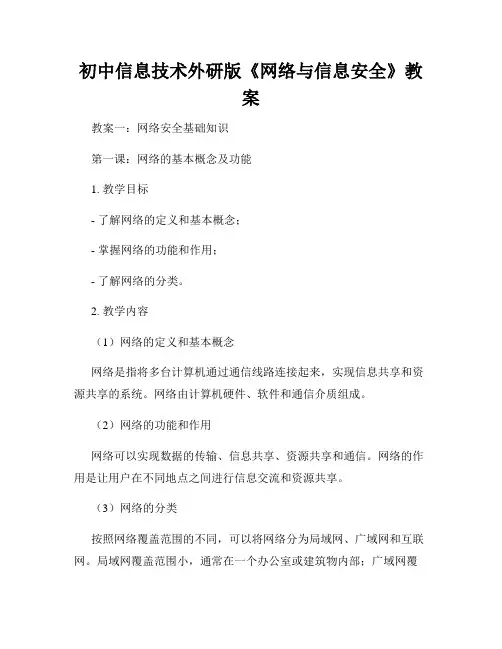 初中信息技术外研版《网络与信息安全》教案

教案一：网络安全基础知识

第一课：网络的基本概念及功能

1. 教学目标

- 了解网络的定义和基本概念；

- 掌握网络的功能和作用；

- 了解网络的分类。

2. 教学内容

（1）网络的定义和基本概念

网络是指将多台计算机通过通信线路连接起来，实现信息共享和资源共享的系统。网络由计算机硬件、软件和通信介质组成。

（2）网络的功能和作用

网络可以实现数据的传输、信息共享、资源共享和通信。网络的作用是让用户在不同地点之间进行信息交流和资源共享。

（3）网络的分类

按照网络覆盖范围的不同，可以将网络分为局域网、广域网和互联网。局域网覆盖范围小，通常在一个办公室或建筑物内部；广域网覆